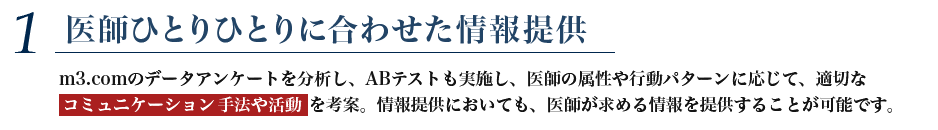 1 医師ひとりひとりに合わせた情報提供

m3.comのデータアンケートを分析し、ABテストも実施し、医師の属性や行動パターンに応じて、適切なコミュニケーション手法や活動を考案。情報提供においても、医師が求める情報を提供することが可能です。